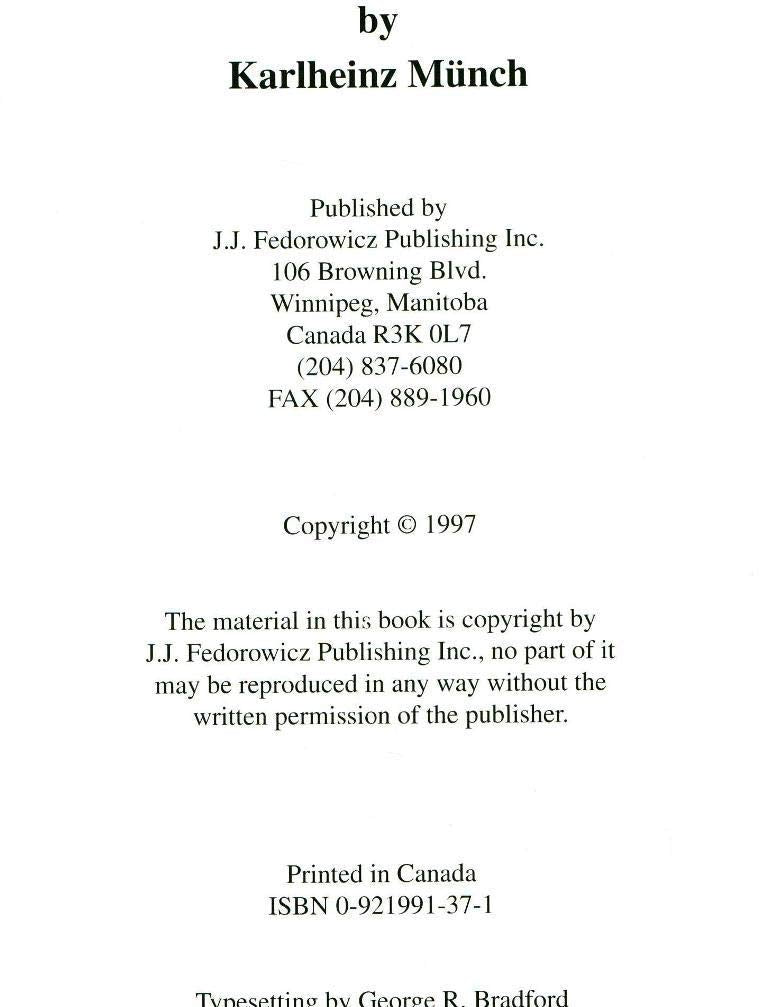 by
Karlheinz Münch

Published by
J.J. Fedorowicz Publishing Inc.
106 Browning Blvd.
Winnipeg, Manitoba
Canada R3K 0L7
(204) 837-6080
FAX (204) 889-1960

Copyright © 1997

The material in this book is copyright by J.J. Fedorowicz Publishing Inc., no part of it may be reproduced in any way without the written permission of the publisher.

Printed in Canada
ISBN 0-921991-37-1

Typesetting by George R. Bradford